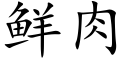 鲜肉